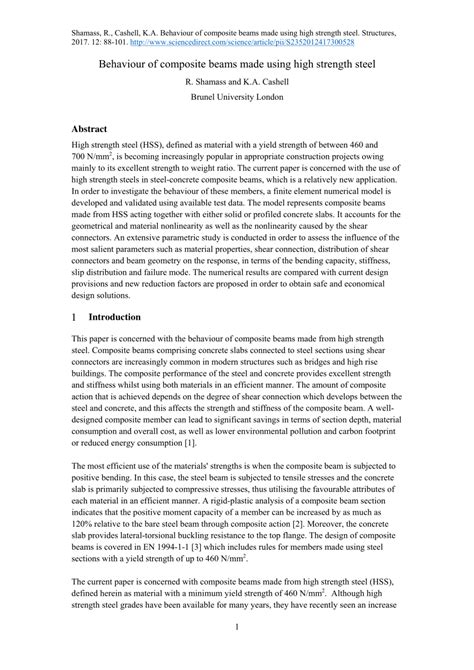 Shamass, R., Cashell, K.A. Behaviour of composite beams made using high strength steel. Structures, 2017. 12: 88-101. http://www.sciencedirect.com/science/article/pii/S2352012417300528

Behaviour of composite beams made using high strength steel

R. Shamass and K.A. Cashell

Brunel University London

Abstract

High strength steel (HSS), defined as material with a yield strength of between 460 and 700 N/mm$^2$, is becoming increasingly popular in appropriate construction projects owing mainly to its excellent strength to weight ratio. The current paper is concerned with the use of high strength steels in steel-concrete composite beams, which is a relatively new application. In order to investigate the behaviour of these members, a finite element numerical model is developed and validated using available test data. The model represents composite beams made from HSS acting together with either solid or profiled concrete slabs. It accounts for the geometrical and material nonlinearity as well as the nonlinearity caused by the shear connectors. An extensive parametric study is conducted in order to assess the influence of the most salient parameters such as material properties, shear connection, distribution of shear connectors and beam geometry on the response, in terms of the bending capacity, stiffness, slip distribution and failure mode. The numerical results are compared with current design provisions and new reduction factors are proposed in order to obtain safe and economical design solutions.

1 Introduction

This paper is concerned with the behaviour of composite beams made from high strength steel. Composite beams comprising concrete slabs connected to steel sections using shear connectors are increasingly common in modern structures such as bridges and high rise buildings. The composite performance of the steel and concrete provides excellent strength and stiffness whilst using both materials in an efficient manner. The amount of composite action that is achieved depends on the degree of shear connection which develops between the steel and concrete, and this affects the strength and stiffness of the composite beam. A well-designed composite member can lead to significant savings in terms of section depth, material consumption and overall cost, as well as lower environmental pollution and carbon footprint or reduced energy consumption [1].

The most efficient use of the materials' strengths is when the composite beam is subjected to positive bending. In this case, the steel beam is subjected to tensile stresses and the concrete slab is primarily subjected to compressive stresses, thus utilising the favourable attributes of each material in an efficient manner. A rigid-plastic analysis of a composite beam section indicates that the positive moment capacity of a member can be increased by as much as 120% relative to the bare steel beam through composite action [2]. Moreover, the concrete slab provides lateral-torsional buckling resistance to the top flange. The design of composite beams is covered in EN 1994-1-1 [3] which includes rules for members made using steel sections with a yield strength of up to 460 N/mm$^2$.

The current paper is concerned with composite beams made from high strength steel (HSS), defined herein as material with a minimum yield strength of 460 N/mm$^2$. Although high strength steel grades have been available for many years, they have recently seen an increase

1